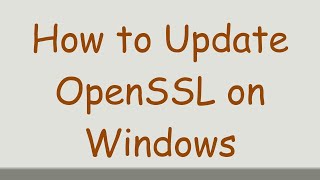 How to Update OpenSSL on Windows